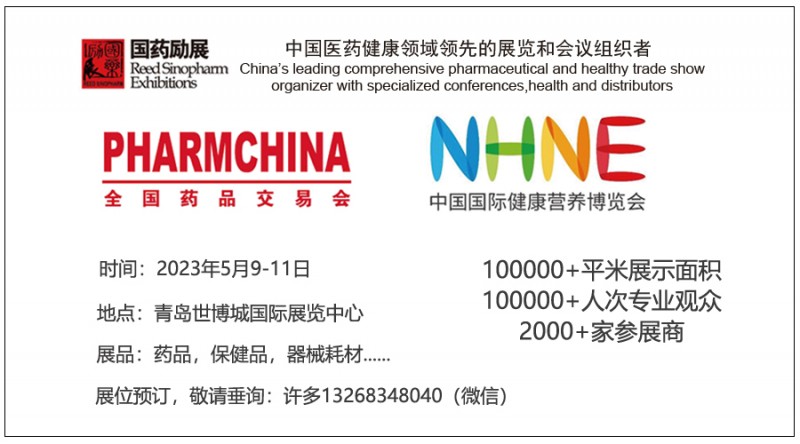 国药励展
Reed Sinopharm
Exhibitions

中国医药健康领域领先的展览和会议组织者
China's leading comprehensive pharmaceutical and healthy trade show organizer with specialized conferences,health and distributors

PHARMCHINA
全国药品交易会

NHNE
中国国际健康营养博览会

时间：2023年5月9-11日

地点：青岛世博城国际展览中心

展品：药品，保健品，器械耗材......

展位预订，敬请垂询：许多13268348040（微信）

100000+平米展示面积
100000+人次专业观众
2000+家参展商